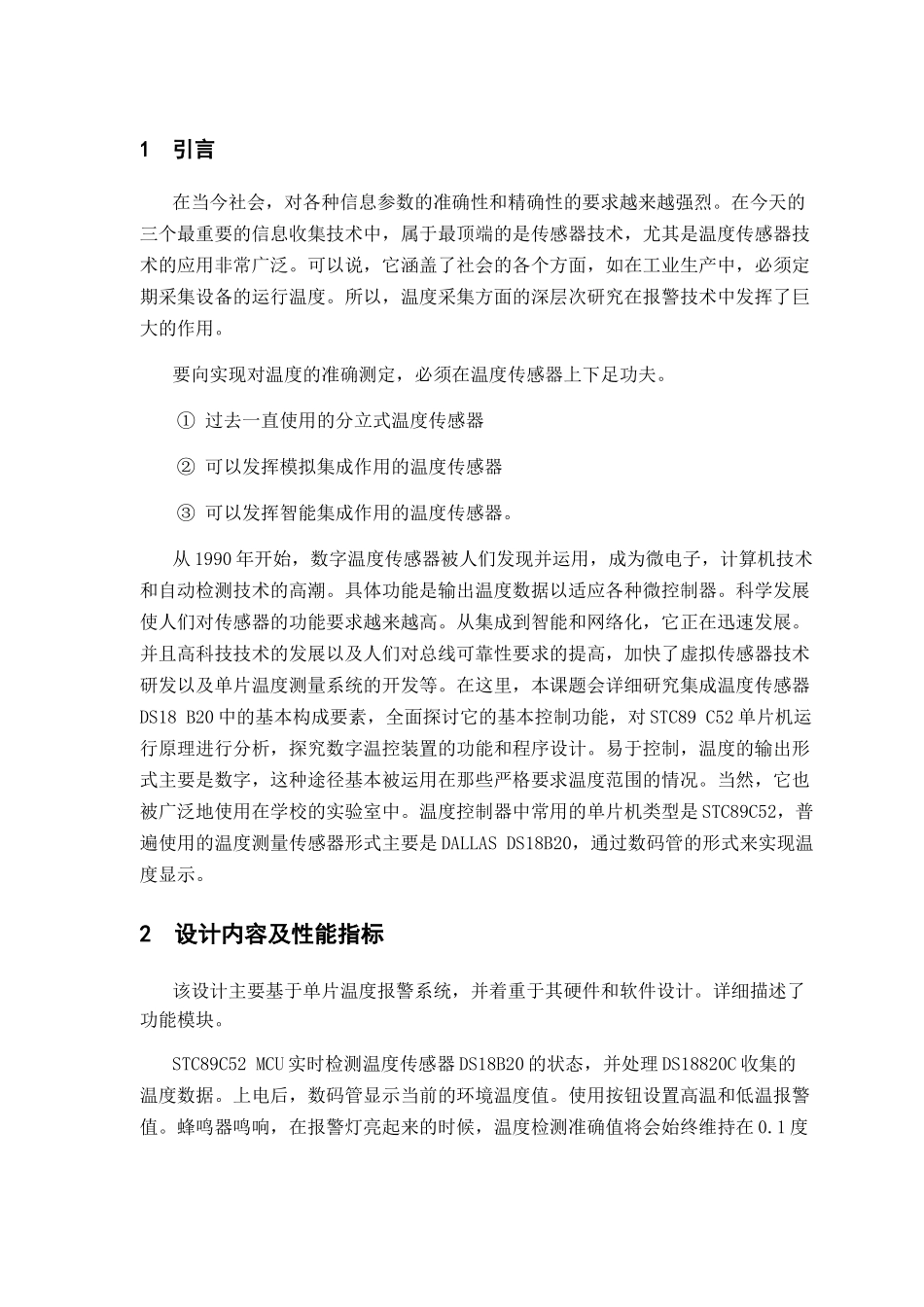 1 引言

在当今社会，对各种信息参数的准确性和精确性的要求越来越强烈。在今天的三个最重要的信息收集技术中，属于最顶端的是传感器技术，尤其是温度传感器技术的应用非常广泛。可以说，它涵盖了社会的各个方面，如在工业生产中，必须定期采集设备的运行温度。所以，温度采集方面的深层次研究在报警技术中发挥了巨大的作用。

要向实现对温度的准确测定，必须在温度传感器上下足功夫。

① 过去一直使用的分立式温度传感器

② 可以发挥模拟集成作用的温度传感器

③ 可以发挥智能集成作用的温度传感器。

从1990年开始，数字温度传感器被人们发现并运用，成为微电子，计算机技术和自动检测技术的高潮。具体功能是输出温度数据以适应各种微控制器。科学发展使人们对传感器的功能要求越来越高。从集成到智能和网络化，它正在迅速发展。并且高科技技术的发展以及人们对总线可靠性要求的提高，加快了虚拟传感器技术研发以及单片温度测量系统的开发等。在这里，本课题会详细研究集成温度传感器DS18 B20中的基本构成要素，全面探讨它的基本控制功能，对STC89 C52单片机运行原理进行分析，探究数字温控装置的功能和程序设计。易于控制，温度的输出形式主要是数字，这种途径基本被运用在那些严格要求温度范围的情况。当然，它也被广泛地使用在学校的实验室中。温度控制器中常用的单片机类型是STC89C52，普遍使用的温度测量传感器形式主要是DALLAS DS18B20，通过数码管的形式来实现温度显示。

2 设计内容及性能指标

该设计主要基于单片温度报警系统，并着重于其硬件和软件设计。详细描述了功能模块。

STC89C52 MCU实时检测温度传感器DS18B20的状态，并处理DS18820C收集的温度数据。上电后，数码管显示当前的环境温度值。使用按钮设置高温和低温报警值。蜂鸣器鸣响，在报警灯亮起来的时候，温度检测准确值将会始终维持在0.1度